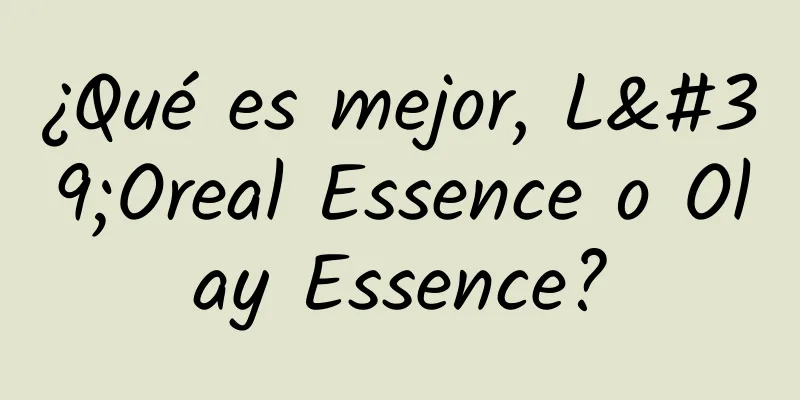 ¿Qué es mejor, L&#39;Oreal Essence o Olay Essence?